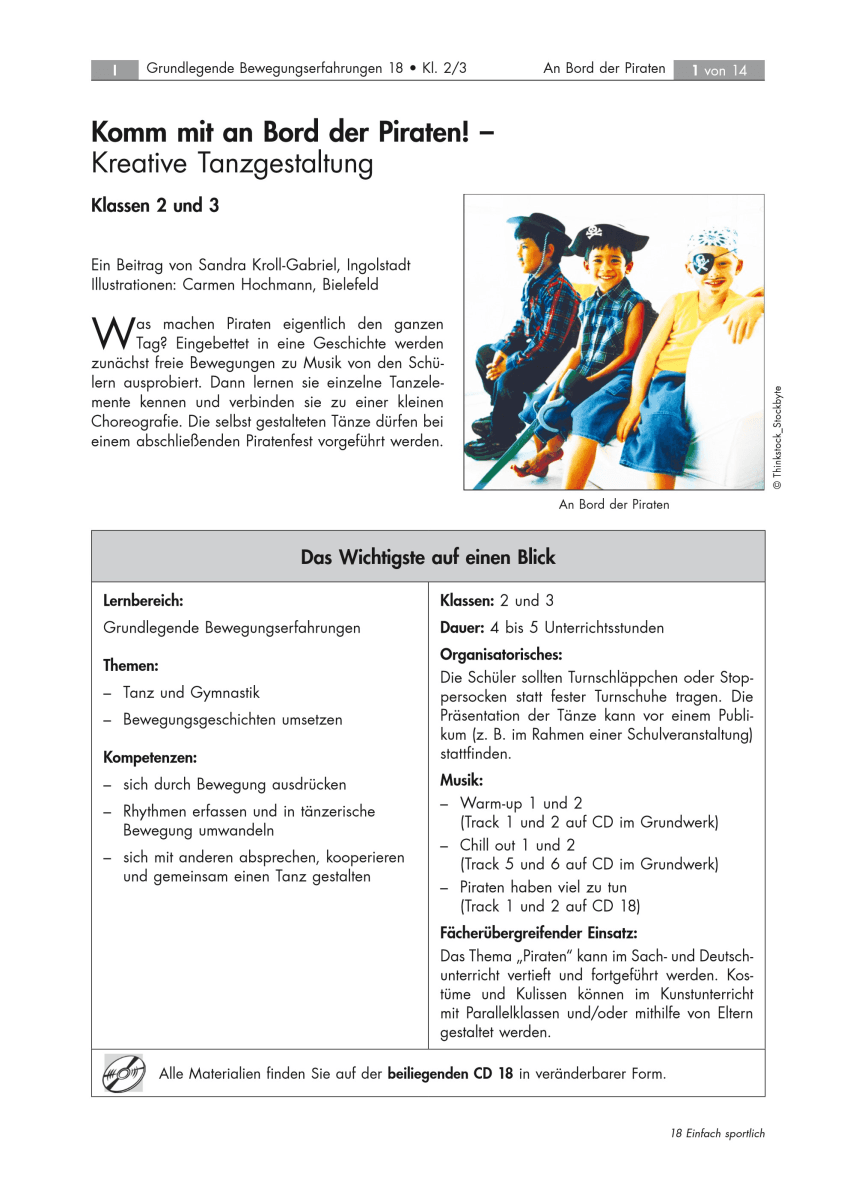 I Grundlegende Bewegungserfahrungen 18 • Kl. 2/3 An Bord der Piraten 1 von 14

Komm mit an Bord der Piraten! –
Kreative Tanzgestaltung

Klassen 2 und 3

Ein Beitrag von Sandra Kroll-Gabriel, Ingolstadt
Illustrationen: Carmen Hochmann, Bielefeld

Was machen Piraten eigentlich den ganzen Tag? Eingebettet in eine Geschichte werden zunächst freie Bewegungen zu Musik von den Schülern ausprobiert. Dann lernen sie einzelne Tanzelemente kennen und verbinden sie zu einer kleinen Choreografie. Die selbst gestalteten Tänze dürfen bei einem abschließenden Piratenfest vorgeführt werden.

© Thinkstock_Stockbyte

An Bord der Piraten

Das Wichtigste auf einen Blick

Lernbereich:
Grundlegende Bewegungserfahrungen

Themen:
– Tanz und Gymnastik
– Bewegungsgeschichten umsetzen

Kompetenzen:
– sich durch Bewegung ausdrücken
– Rhythmen erfassen und in tänzerische Bewegung umwandeln
– sich mit anderen absprechen, kooperieren und gemeinsam einen Tanz gestalten

Klassen: 2 und 3
Dauer: 4 bis 5 Unterrichtsstunden
Organisatorisches:
Die Schüler sollten Turnschläppchen oder Stoppersocken statt fester Turnschuhe tragen. Die Präsentation der Tänze kann vor einem Publikum (z. B. im Rahmen einer Schulveranstaltung) stattfinden.
Musik:
– Warm-up 1 und 2 (Track 1 und 2 auf CD im Grundwerk)
– Chill out 1 und 2 (Track 5 und 6 auf CD im Grundwerk)
– Piraten haben viel zu tun (Track 1 und 2 auf CD 18)
Fächerübergreifender Einsatz:
Das Thema „Piraten" kann im Sach- und Deutschunterricht vertieft und fortgeführt werden. Kostüme und Kulissen können im Kunstunterricht mit Parallelklassen und/oder mithilfe von Eltern gestaltet werden.

Alle Materialien finden Sie auf der beiliegenden CD 18 in veränderbarer Form.

18 Einfach sportlich